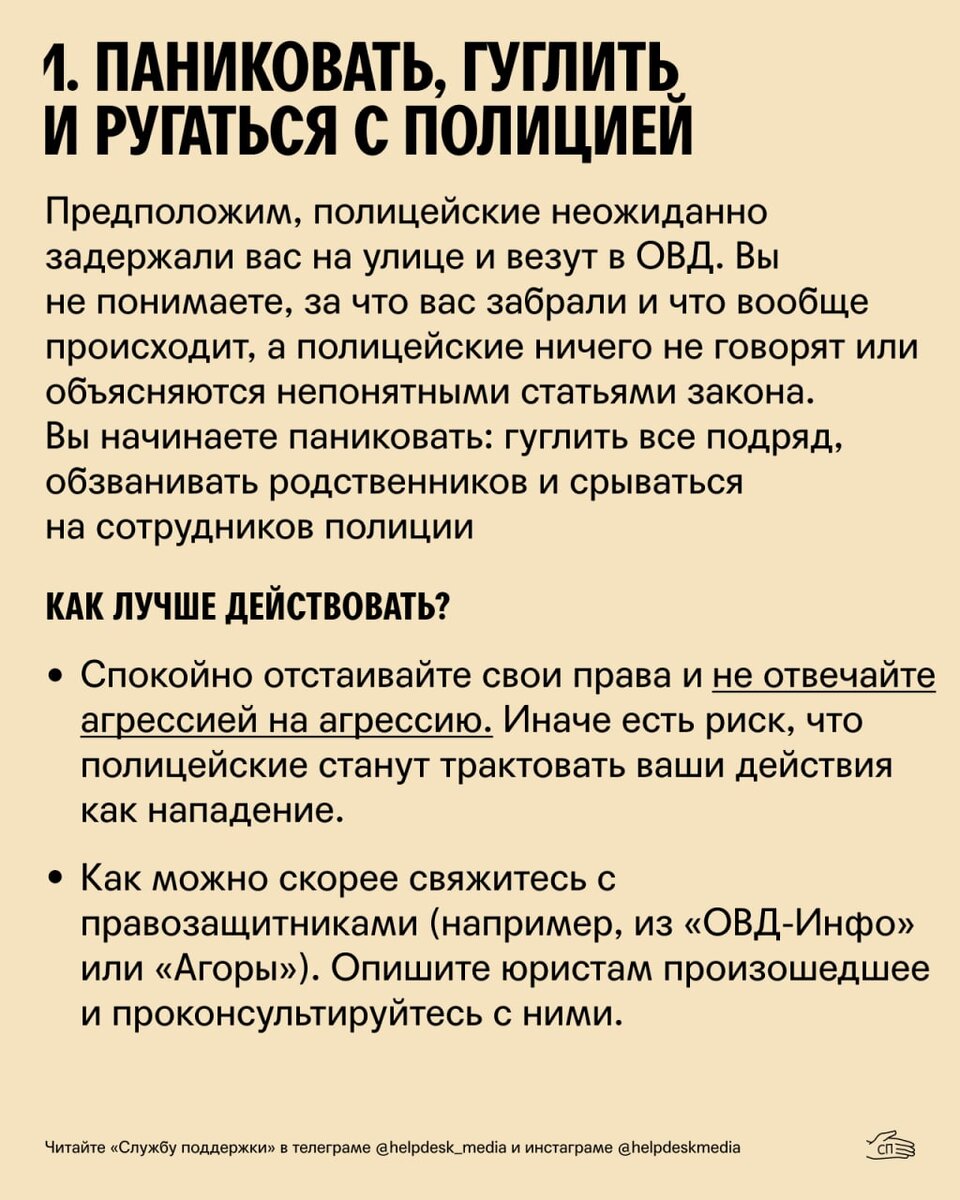 1. ПАНИКОВАТЬ, ГУГЛИТЬ И РУГАТЬСЯ С ПОЛИЦИЕЙ

Предположим, полицейские неожиданно задержали вас на улице и везут в ОВД. Вы не понимаете, за что вас забрали и что вообще происходит, а полицейские ничего не говорят или объясняются непонятными статьями закона. Вы начинаете паниковать: гуглить все подряд, обзванивать родственников и срываться на сотрудников полиции

КАК ЛУЧШЕ ДЕЙСТВОВАТЬ?

• Спокойно отстаивайте свои права и не отвечайте агрессией на агрессию. Иначе есть риск, что полицейские станут трактовать ваши действия как нападение.

• Как можно скорее свяжитесь с правозащитниками (например, из «ОВД-Инфо» или «Агоры»). Опишите юристам произошедшее и проконсультируйтесь с ними.

Читайте «Службу поддержки» в телеграме @helpdesk_media и инстаграме @helpdeskmedia

СП